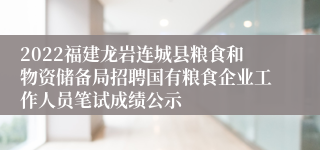 2022福建龙岩连城县粮食和物资储备局招聘国有粮食企业工作人员笔试成绩公示